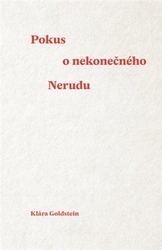 Pokus
o nekonečného
Nerudu

Klára Goldstein